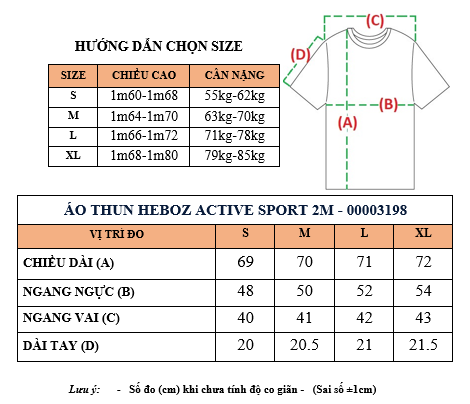 HƯỚNG DẪN CHỌN SIZE

| SIZE | CHIỀU CAO | CÂN NẶNG |
|---|---|---|
| S | 1m60-1m68 | 55kg-62kg |
| M | 1m64-1m70 | 63kg-70kg |
| L | 1m66-1m72 | 71kg-78kg |
| XL | 1m68-1m80 | 79kg-85kg |

(C)
(D)
(B)
(A)

ÁO THUN HEBOZ ACTIVE SPORT 2M - 00003198

| VỊ TRÍ ĐO | S | M | L | XL |
|---|---|---|---|---|
| CHIỀU DÀI (A) | 69 | 70 | 71 | 72 |
| NGANG NGỰC (B) | 48 | 50 | 52 | 54 |
| NGANG VAI (C) | 40 | 41 | 42 | 43 |
| DÀI TAY (D) | 20 | 20.5 | 21 | 21.5 |

Lưu ý: - Số đo (cm) khi chưa tính độ co giãn - (Sai số ±1cm)